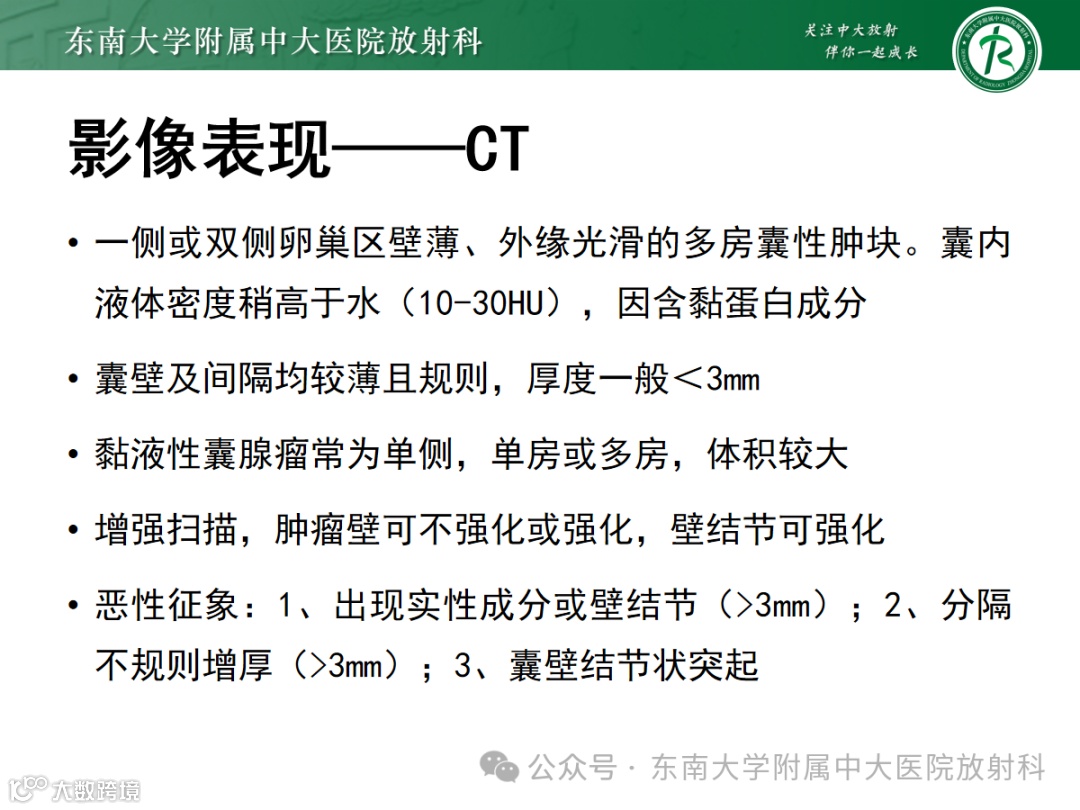 东南大学附属中大医院放射科

关注中大放射
伴你一起成长

影像表现——CT

• 一侧或双侧卵巢区壁薄、外缘光滑的多房囊性肿块。囊内液体密度稍高于水（10-30HU），因含黏蛋白成分

• 囊壁及间隔均较薄且规则，厚度一般＜3mm

• 黏液性囊腺瘤常为单侧，单房或多房，体积较大

• 增强扫描，肿瘤壁可不强化或强化，壁结节可强化

• 恶性征象：1、出现实性成分或壁结节（>3mm）；2、分隔不规则增厚（>3mm）；3、囊壁结节状突起

公众号 · 东南大学附属中大医院放射科

大数跨境